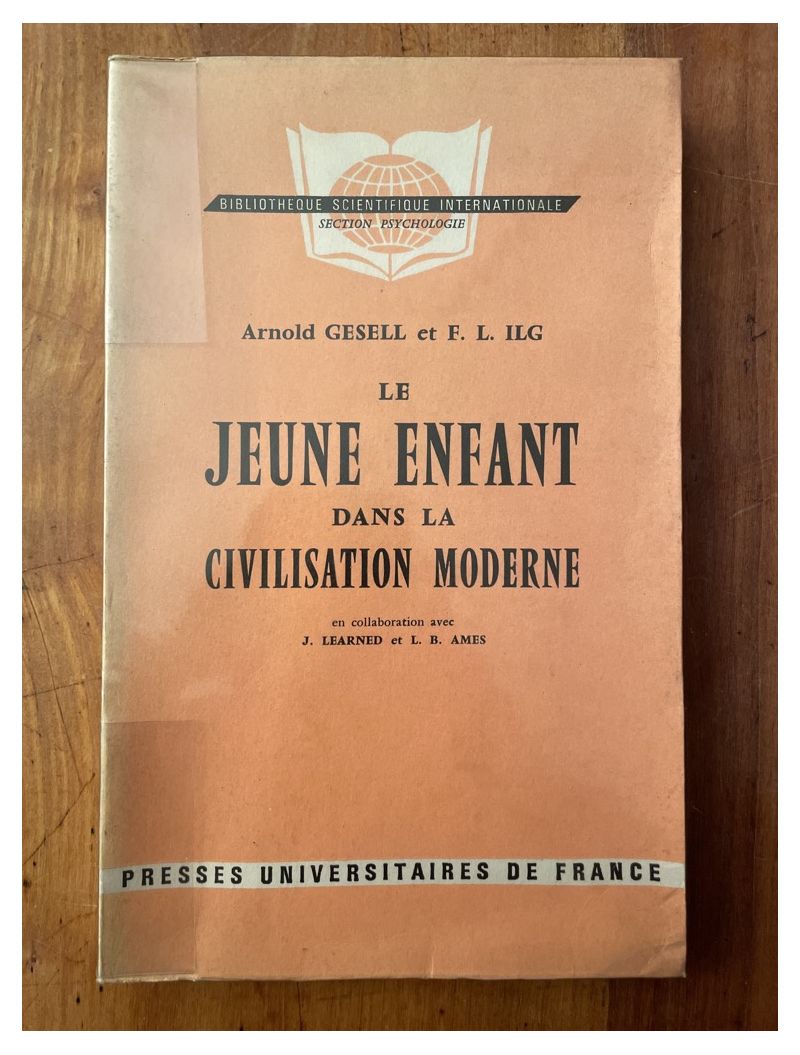 BIBLIOTHEQUE SCIENTIFIQUE INTERNATIONALE
SECTION PSYCHOLOGIE

Arnold GESELL et F. L. ILG

LE
JEUNE ENFANT
DANS LA
CIVILISATION MODERNE

en collaboration avec
J. LEARNED et L. B. AMES

PRESSES UNIVERSITAIRES DE FRANCE